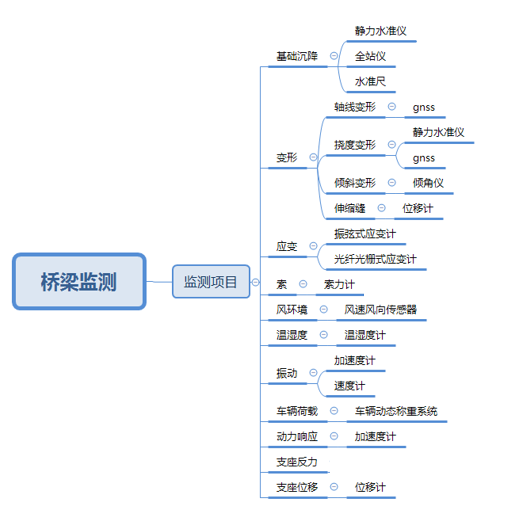 桥梁监测

监测项目

基础沉降
静力水准仪
全站仪
水准尺

变形
轴线变形
gnss
挠度变形
静力水准仪
gnss
倾斜变形
倾角仪
伸缩缝
位移计

应变
振弦式应变计
光纤光栅式应变计

索
索力计

风环境
风速风向传感器

温湿度
温湿度计

振动
加速度计
速度计

车辆荷载
车辆动态称重系统

动力响应
加速度计

支座反力

支座位移
位移计